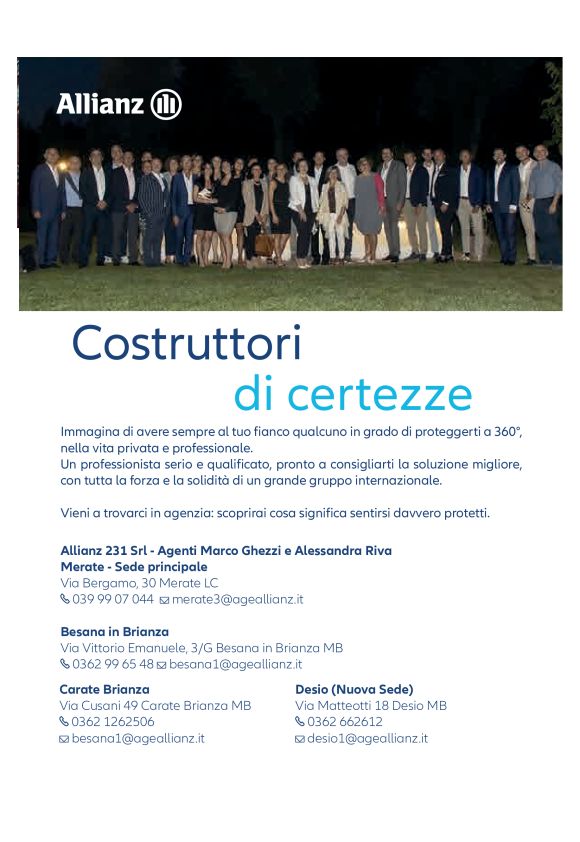 Allianz

Costruttori
di certezze

Immagina di avere sempre al tuo fianco qualcuno in grado di proteggerti a 360°, nella vita privata e professionale.
Un professionista serio e qualificato, pronto a consigliarti la soluzione migliore, con tutta la forza e la solidità di un grande gruppo internazionale.

Vieni a trovarci in agenzia: scoprirai cosa significa sentirsi davvero protetti.

Allianz 231 Srl - Agenti Marco Ghezzi e Alessandra Riva
Merate - Sede principale
Via Bergamo, 30 Merate LC
039 99 07 044 merate3@ageallianz.it

Besana in Brianza
Via Vittorio Emanuele, 3/G Besana in Brianza MB
0362 99 65 48 besana1@ageallianz.it

Carate Brianza
Via Cusani 49 Carate Brianza MB
0362 1262506
besana1@ageallianz.it

Desio (Nuova Sede)
Via Matteotti 18 Desio MB
0362 662612
desio1@ageallianz.it